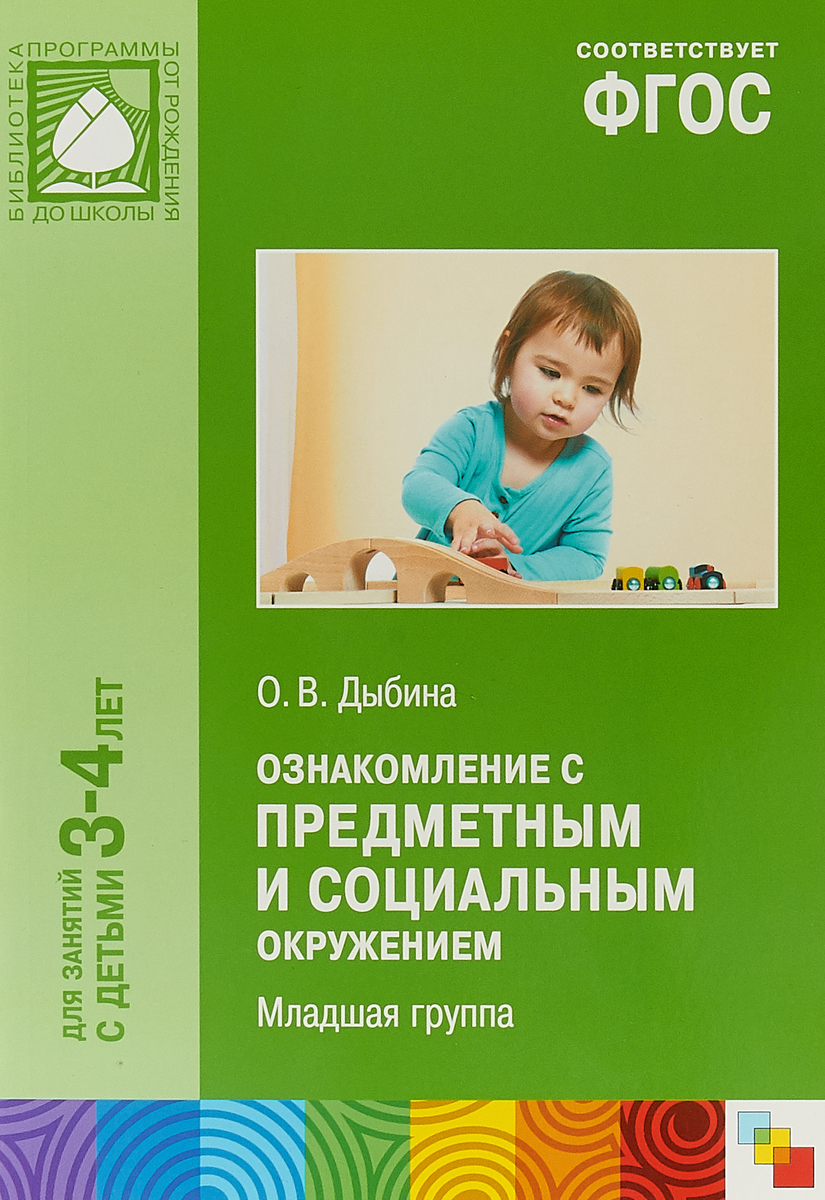 БИБЛИОТЕКА ПРОГРАММЫ ОТ РОЖДЕНИЯ ДО ШКОЛЫ

СООТВЕТСТВУЕТ
ФГОС

ДЛЯ ЗАНЯТИЙ С ДЕТЬМИ 3-4 ЛЕТ

О. В. Дыбина

ОЗНАКОМЛЕНИЕ С ПРЕДМЕТНЫМ И СОЦИАЛЬНЫМ ОКРУЖЕНИЕМ

Младшая группа